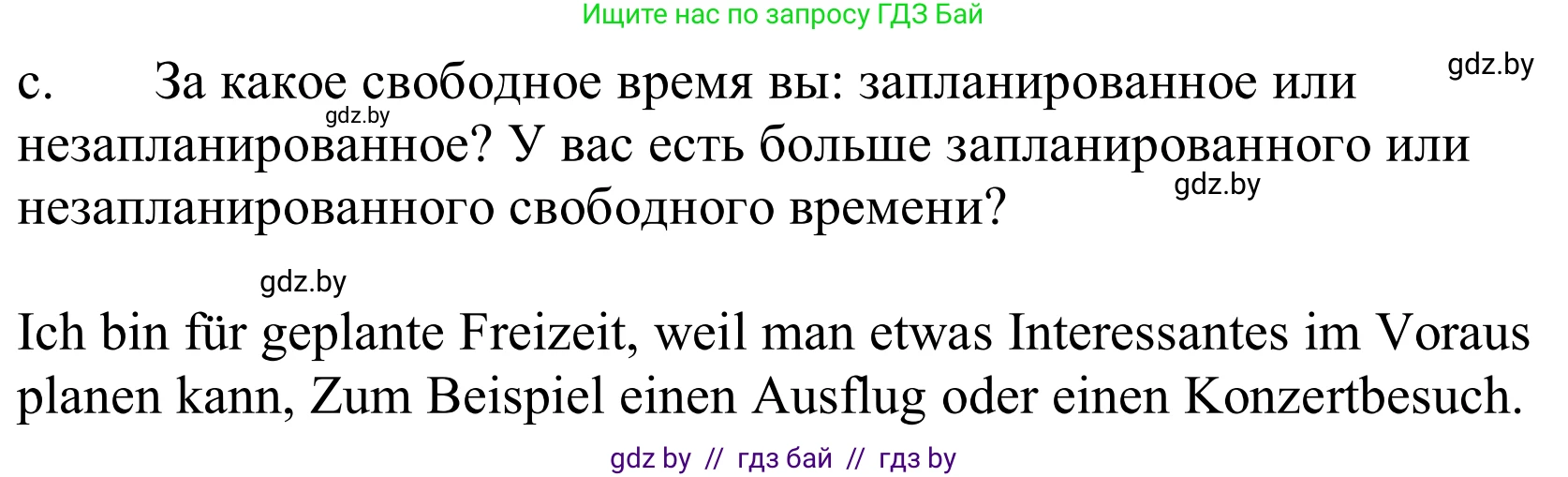 Ищите нас по запросу ГДЗ Бай

gdz.by

c. За какое свободное время вы: запланированное или незапланированное? У вас есть больше запланированного или незапланированного свободного времени?

gdz.by

gdz.by

gdz.by

Ich bin für geplante Freizeit, weil man etwas Interessantes im Voraus planen kann, Zum Beispiel einen Ausflug oder einen Konzertbesuch.

gdz by // гдз бай // гдз by